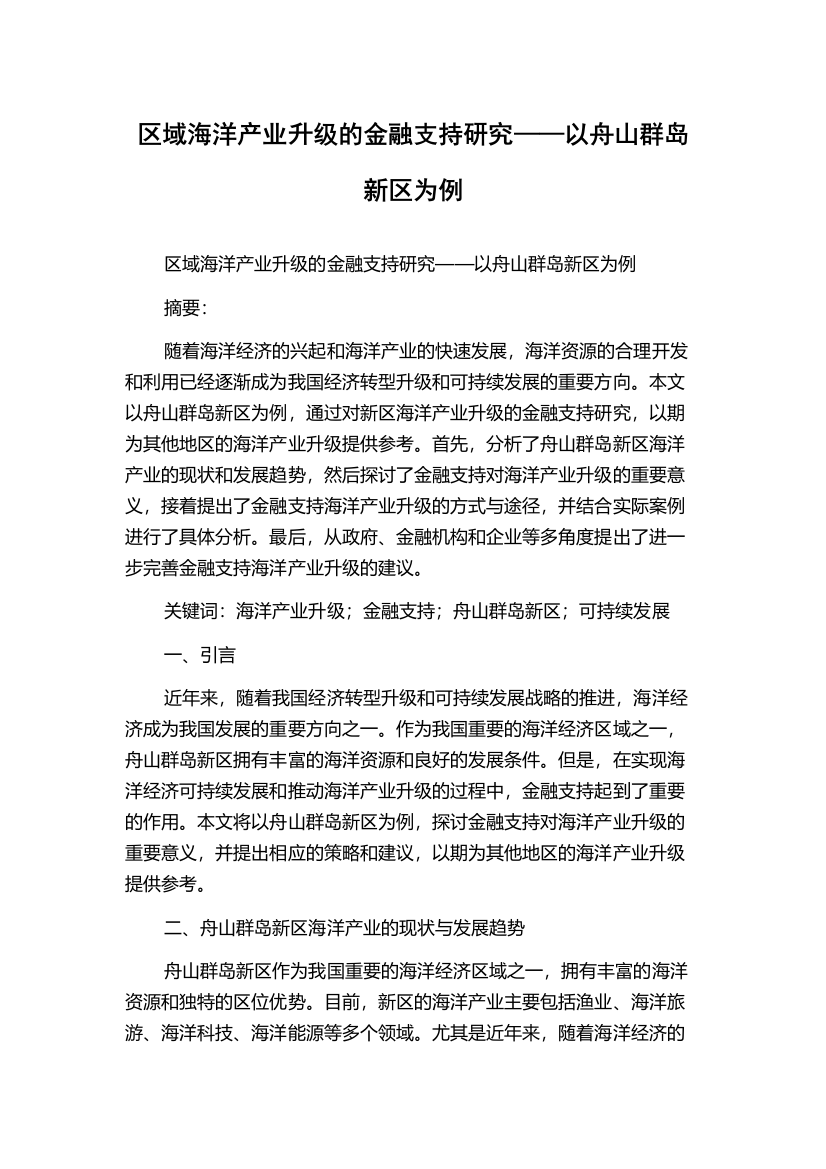 区域海洋产业升级的金融支持研究——以舟山群岛新区为例

区域海洋产业升级的金融支持研究——以舟山群岛新区为例

摘要：

随着海洋经济的兴起和海洋产业的快速发展，海洋资源的合理开发和利用已经逐渐成为我国经济转型升级和可持续发展的重要方向。本文以舟山群岛新区为例，通过对新区海洋产业升级的金融支持研究，以期为其他地区的海洋产业升级提供参考。首先，分析了舟山群岛新区海洋产业的现状和发展趋势，然后探讨了金融支持对海洋产业升级的重要意义，接着提出了金融支持海洋产业升级的方式与途径，并结合实际案例进行了具体分析。最后，从政府、金融机构和企业等多角度提出了进一步完善金融支持海洋产业升级的建议。

关键词：海洋产业升级；金融支持；舟山群岛新区；可持续发展

一、引言

近年来，随着我国经济转型升级和可持续发展战略的推进，海洋经济成为我国发展的重要方向之一。作为我国重要的海洋经济区域之一，舟山群岛新区拥有丰富的海洋资源和良好的发展条件。但是，在实现海洋经济可持续发展和推动海洋产业升级的过程中，金融支持起到了重要的作用。本文将以舟山群岛新区为例，探讨金融支持对海洋产业升级的重要意义，并提出相应的策略和建议，以期为其他地区的海洋产业升级提供参考。

二、舟山群岛新区海洋产业的现状与发展趋势

舟山群岛新区作为我国重要的海洋经济区域之一，拥有丰富的海洋资源和独特的区位优势。目前，新区的海洋产业主要包括渔业、海洋旅游、海洋科技、海洋能源等多个领域。尤其是近年来，随着海洋经济的